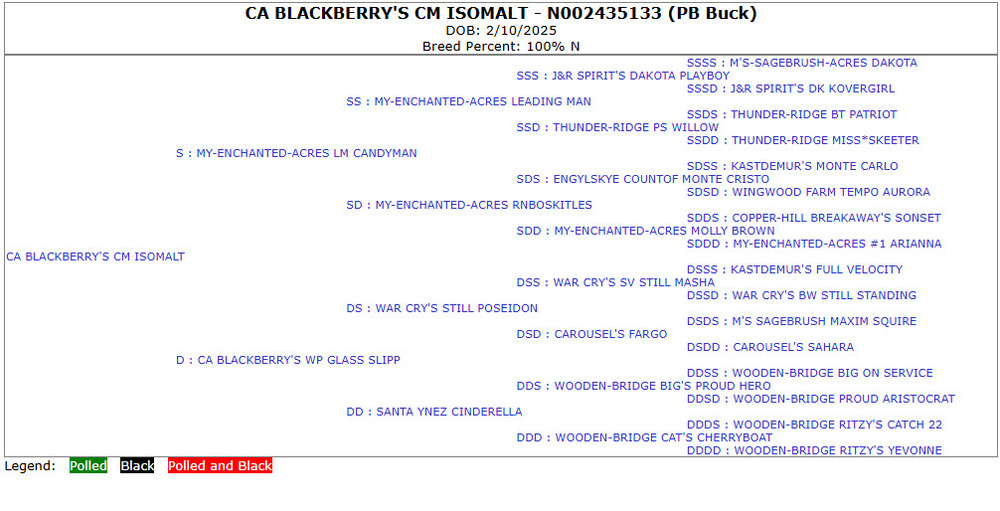 CA BLACKBERRY'S CM ISOMALT - N002435133 (PB Buck)
DOB: 2/10/2025
Breed Percent: 100% N

SSSS : M'S-SAGEBRUSH-ACRES DAKOTA
SSS : J&R SPIRIT'S DAKOTA PLAYBOY
SSSD : J&R SPIRIT'S DK KOVERGIRL
SS : MY-ENCHANTED-ACRES LEADING MAN
SSDS : THUNDER-RIDGE BT PATRIOT
SSD : THUNDER-RIDGE PS WILLOW
SSDD : THUNDER-RIDGE MISS*SKEETER
S : MY-ENCHANTED-ACRES LM CANDYMAN
SDSS : KASTDEMUR'S MONTE CARLO
SDS : ENGYLSKYE COUNTOF MONTE CRISTO
SDSD : WINGWOOD FARM TEMPO AURORA
SD : MY-ENCHANTED-ACRES RNBOSKITLES
SDDS : COPPER-HILL BREAKAWAY'S SONSET
SDD : MY-ENCHANTED-ACRES MOLLY BROWN
SDDD : MY-ENCHANTED-ACRES #1 ARIANNA
CA BLACKBERRY'S CM ISOMALT
DSSS : KASTDEMUR'S FULL VELOCITY
DSS : WAR CRY'S SV STILL MASHA
DSSD : WAR CRY'S BW STILL STANDING
DS : WAR CRY'S STILL POSEIDON
DSDS : M'S SAGEBRUSH MAXIM SQUIRE
DSD : CAROUSEL'S FARGO
DSDD : CAROUSEL'S SAHARA
D : CA BLACKBERRY'S WP GLASS SLIPP
DDSS : WOODEN-BRIDGE BIG ON SERVICE
DDS : WOODEN-BRIDGE BIG'S PROUD HERO
DDSD : WOODEN-BRIDGE PROUD ARISTOCRAT
DD : SANTA YNEZ CINDERELLA
DDDS : WOODEN-BRIDGE RITZY'S CATCH 22
DDD : WOODEN-BRIDGE CAT'S CHERRYBOAT
DDDD : WOODEN-BRIDGE RITZY'S YEVONNE

Legend: Polled Black Polled and Black